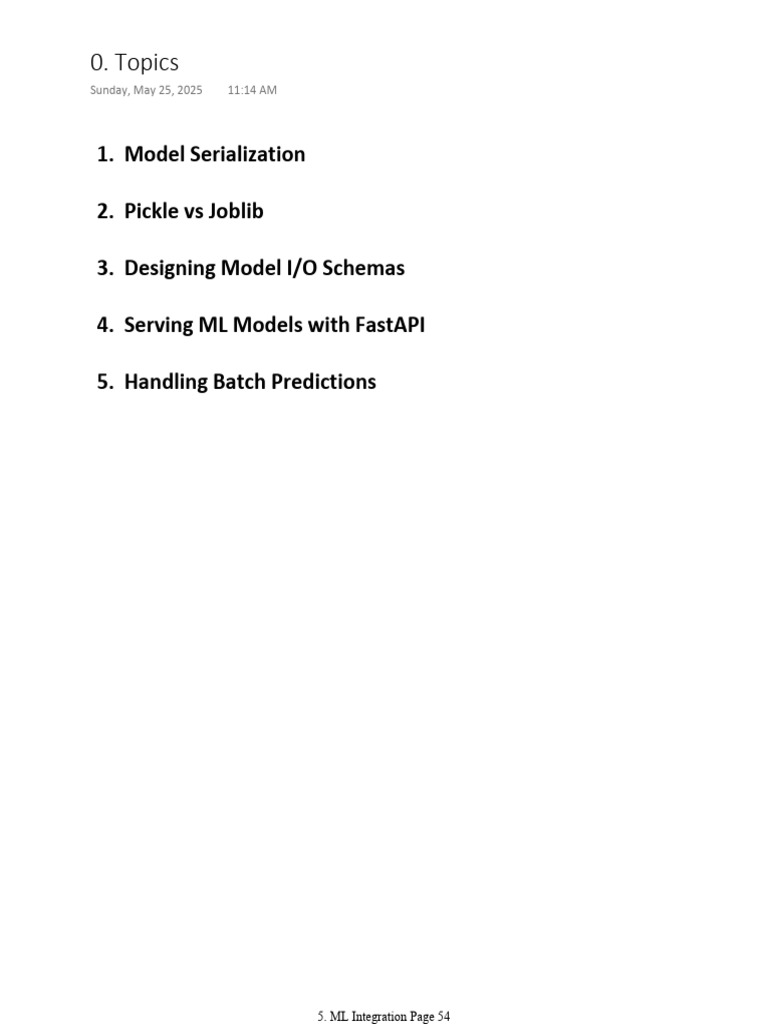 0. Topics
Sunday, May 25, 2025 11:14 AM

1. Model Serialization

2. Pickle vs Joblib

3. Designing Model I/O Schemas

4. Serving ML Models with FastAPI

5. Handling Batch Predictions

5. ML Integration Page 54